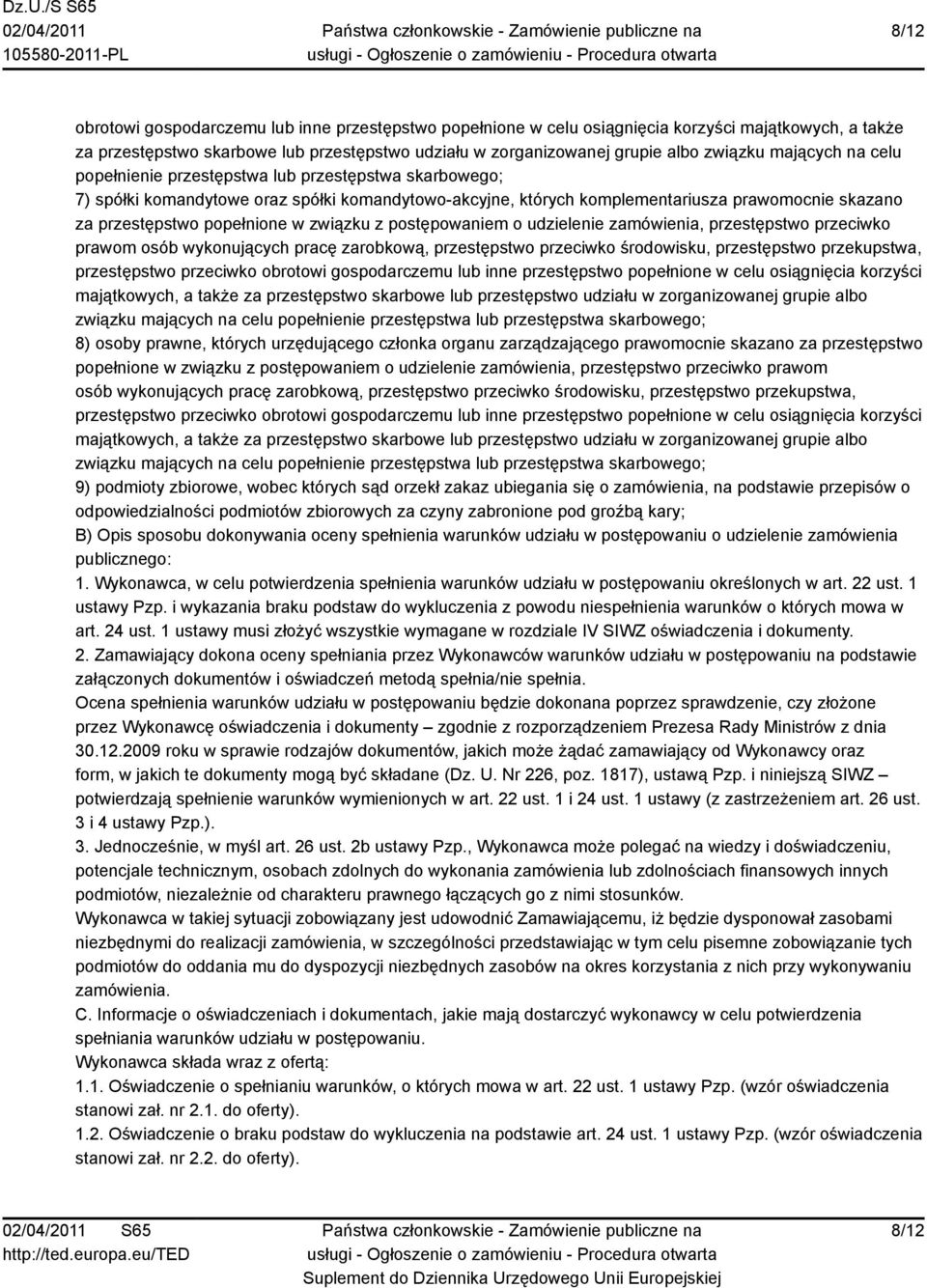 Dz.U./S S65
02/04/2011
105580-2011-PL
Państwa członkowskie - Zamówienie publiczne na usługi - Ogłoszenie o zamówieniu - Procedura otwarta
8/12

obrotowi gospodarczemu lub inne przestępstwo popełnione w celu osiągnięcia korzyści majątkowych, a także za przestępstwo skarbowe lub przestępstwo udziału w zorganizowanej grupie albo związku mających na celu popełnienie przestępstwa lub przestępstwa skarbowego;
7) spółki komandytowe oraz spółki komandytowo-akcyjne, których komplementariusza prawomocnie skazano za przestępstwo popełnione w związku z postępowaniem o udzielenie zamówienia, przestępstwo przeciwko prawom osób wykonujących pracę zarobkową, przestępstwo przeciwko środowisku, przestępstwo przekupstwa, przestępstwo przeciwko obrotowi gospodarczemu lub inne przestępstwo popełnione w celu osiągnięcia korzyści majątkowych, a także za przestępstwo skarbowe lub przestępstwo udziału w zorganizowanej grupie albo związku mających na celu popełnienie przestępstwa lub przestępstwa skarbowego;
8) osoby prawne, których urzędującego członka organu zarządzającego prawomocnie skazano za przestępstwo popełnione w związku z postępowaniem o udzielenie zamówienia, przestępstwo przeciwko prawom osób wykonujących pracę zarobkową, przestępstwo przeciwko środowisku, przestępstwo przekupstwa, przestępstwo przeciwko obrotowi gospodarczemu lub inne przestępstwo popełnione w celu osiągnięcia korzyści majątkowych, a także za przestępstwo skarbowe lub przestępstwo udziału w zorganizowanej grupie albo związku mających na celu popełnienie przestępstwa lub przestępstwa skarbowego;
9) podmioty zbiorowe, wobec których sąd orzekł zakaz ubiegania się o zamówienia, na podstawie przepisów o odpowiedzialności podmiotów zbiorowych za czyny zabronione pod groźbą kary;
B) Opis sposobu dokonywania oceny spełnienia warunków udziału w postępowaniu o udzielenie zamówienia publicznego:
1. Wykonawca, w celu potwierdzenia spełnienia warunków udziału w postępowaniu określonych w art. 22 ust. 1 ustawy Pzp. i wykazania braku podstaw do wykluczenia z powodu niespełnienia warunków o których mowa w art. 24 ust. 1 ustawy musi złożyć wszystkie wymagane w rozdziale IV SIWZ oświadczenia i dokumenty.
2. Zamawiający dokona oceny spełniania przez Wykonawców warunków udziału w postępowaniu na podstawie załączonych dokumentów i oświadczeń metodą spełnia/nie spełnia.
Ocena spełnienia warunków udziału w postępowaniu będzie dokonana poprzez sprawdzenie, czy złożone przez Wykonawcę oświadczenia i dokumenty – zgodnie z rozporządzeniem Prezesa Rady Ministrów z dnia 30.12.2009 roku w sprawie rodzajów dokumentów, jakich może żądać zamawiający od Wykonawcy oraz form, w jakich te dokumenty mogą być składane (Dz. U. Nr 226, poz. 1817), ustawą Pzp. i niniejszą SIWZ – potwierdzają spełnienie warunków wymienionych w art. 22 ust. 1 i 24 ust. 1 ustawy (z zastrzeżeniem art. 26 ust. 3 i 4 ustawy Pzp.).
3. Jednocześnie, w myśl art. 26 ust. 2b ustawy Pzp., Wykonawca może polegać na wiedzy i doświadczeniu, potencjale technicznym, osobach zdolnych do wykonania zamówienia lub zdolnościach finansowych innych podmiotów, niezależnie od charakteru prawnego łączących go z nimi stosunków.
Wykonawca w takiej sytuacji zobowiązany jest udowodnić Zamawiającemu, iż będzie dysponował zasobami niezbędnymi do realizacji zamówienia, w szczególności przedstawiając w tym celu pisemne zobowiązanie tych podmiotów do oddania mu do dyspozycji niezbędnych zasobów na okres korzystania z nich przy wykonywaniu zamówienia.
C. Informacje o oświadczeniach i dokumentach, jakie mają dostarczyć wykonawcy w celu potwierdzenia spełniania warunków udziału w postępowaniu.
Wykonawca składa wraz z ofertą:
1.1. Oświadczenie o spełnianiu warunków, o których mowa w art. 22 ust. 1 ustawy Pzp. (wzór oświadczenia stanowi zał. nr 2.1. do oferty).
1.2. Oświadczenie o braku podstaw do wykluczenia na podstawie art. 24 ust. 1 ustawy Pzp. (wzór oświadczenia stanowi zał. nr 2.2. do oferty).

02/04/2011 S65
http://ted.europa.eu/TED
Państwa członkowskie - Zamówienie publiczne na usługi - Ogłoszenie o zamówieniu - Procedura otwarta
Suplement do Dziennika Urzędowego Unii Europejskiej
8/12